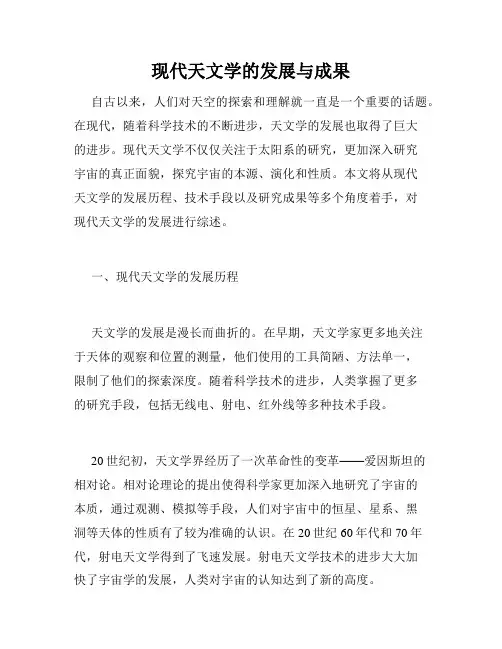 现代天文学的发展与成果

自古以来，人们对天空的探索和理解就一直是一个重要的话题。在现代，随着科学技术的不断进步，天文学的发展也取得了巨大的进步。现代天文学不仅仅关注于太阳系的研究，更加深入研究宇宙的真正面貌，探究宇宙的本源、演化和性质。本文将从现代天文学的发展历程、技术手段以及研究成果等多个角度着手，对现代天文学的发展进行综述。

一、现代天文学的发展历程

天文学的发展是漫长而曲折的。在早期，天文学家更多地关注于天体的观察和位置的测量，他们使用的工具简陋、方法单一，限制了他们的探索深度。随着科学技术的进步，人类掌握了更多的研究手段，包括无线电、射电、红外线等多种技术手段。

20世纪初，天文学界经历了一次革命性的变革——爱因斯坦的相对论。相对论理论的提出使得科学家更加深入地研究了宇宙的本质，通过观测、模拟等手段，人们对宇宙中的恒星、星系、黑洞等天体的性质有了较为准确的认识。在20世纪60年代和70年代，射电天文学得到了飞速发展。射电天文学技术的进步大大加快了宇宙学的发展，人类对宇宙的认知达到了新的高度。